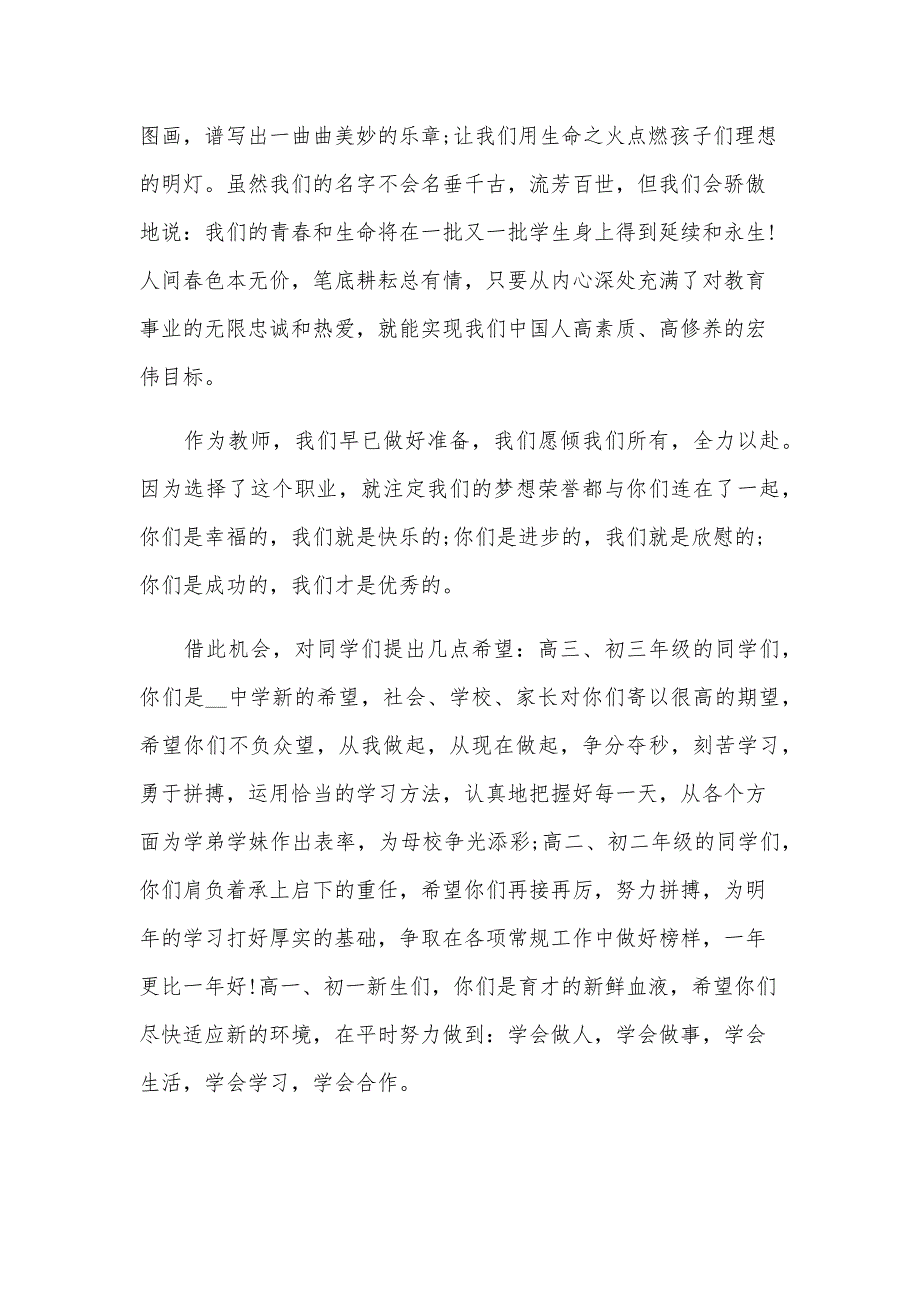 图画，谱写出一曲曲美妙的乐章;让我们用生命之火点燃孩子们理想的明灯。虽然我们的名字不会名垂千古，流芳百世，但我们会骄傲地说：我们的青春和生命将在一批又一批学生身上得到延续和永生!人间春色本无价，笔底耕耘总有情，只要从内心深处充满了对教育事业的无限忠诚和热爱，就能实现我们中国人高素质、高修养的宏伟目标。

作为教师，我们早已做好准备，我们愿倾我们所有，全力以赴。因为选择了这个职业，就注定我们的梦想荣誉都与你们连在了一起，你们是幸福的，我们就是快乐的;你们是进步的，我们就是欣慰的;你们是成功的，我们才是优秀的。

借此机会，对同学们提出几点希望：高三、初三年级的同学们，你们是__中学新的希望，社会、学校、家长对你们寄以很高的期望，希望你们不负众望，从我做起，从现在做起，争分夺秒，刻苦学习，勇于拼搏，运用恰当的学习方法，认真地把握好每一天，从各个方面为学弟学妹作出表率，为母校争光添彩;高二、初二年级的同学们，你们肩负着承上启下的重任，希望你们再接再厉，努力拼搏，为明年的学习打好厚实的基础，争取在各项常规工作中做好榜样，一年更比一年好!高一、初一新生们，你们是育才的新鲜血液，希望你们尽快适应新的环境，在平时努力做到：学会做人，学会做事，学会生活，学会学习，学会合作。